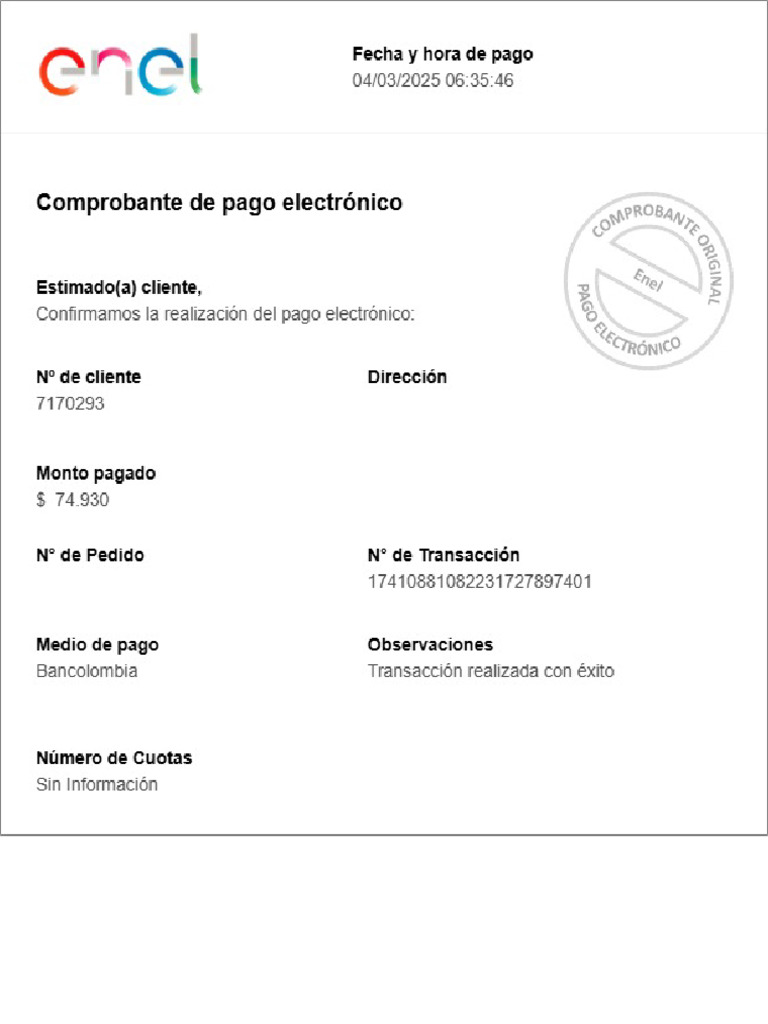 enel

Fecha y hora de pago
04/03/2025 06:35:46

Comprobante de pago electrónico

COMPROBANTE ORIGINAL
Enel
PAGO ELECTRÓNICO

Estimado(a) cliente,
Confirmamos la realización del pago electrónico:

Nº de cliente
7170293

Dirección

Monto pagado
$ 74.930

N° de Pedido

N° de Transacción
17410881082231727897401

Medio de pago
Bancolombia

Observaciones
Transacción realizada con éxito

Número de Cuotas
Sin Información